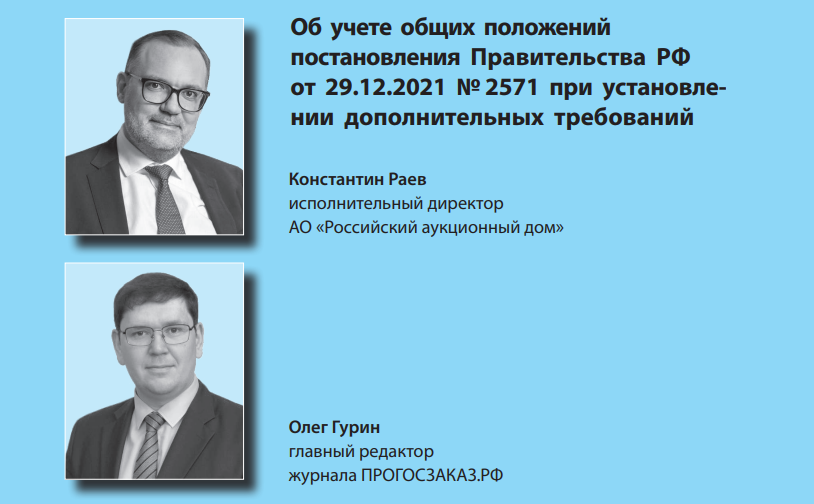 Об учете общих положений постановления Правительства РФ от 29.12.2021 № 2571 при установлении дополнительных требований

Константин Раев
исполнительный директор
АО «Российский аукционный дом»

Олег Гурин
главный редактор
журнала ПРОГОСЗАКАЗ.РФ